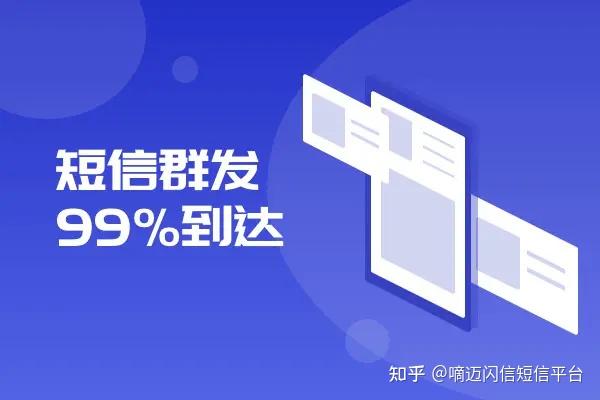 短信群发
99%到达

知乎 @嘀迈闪信短信平台